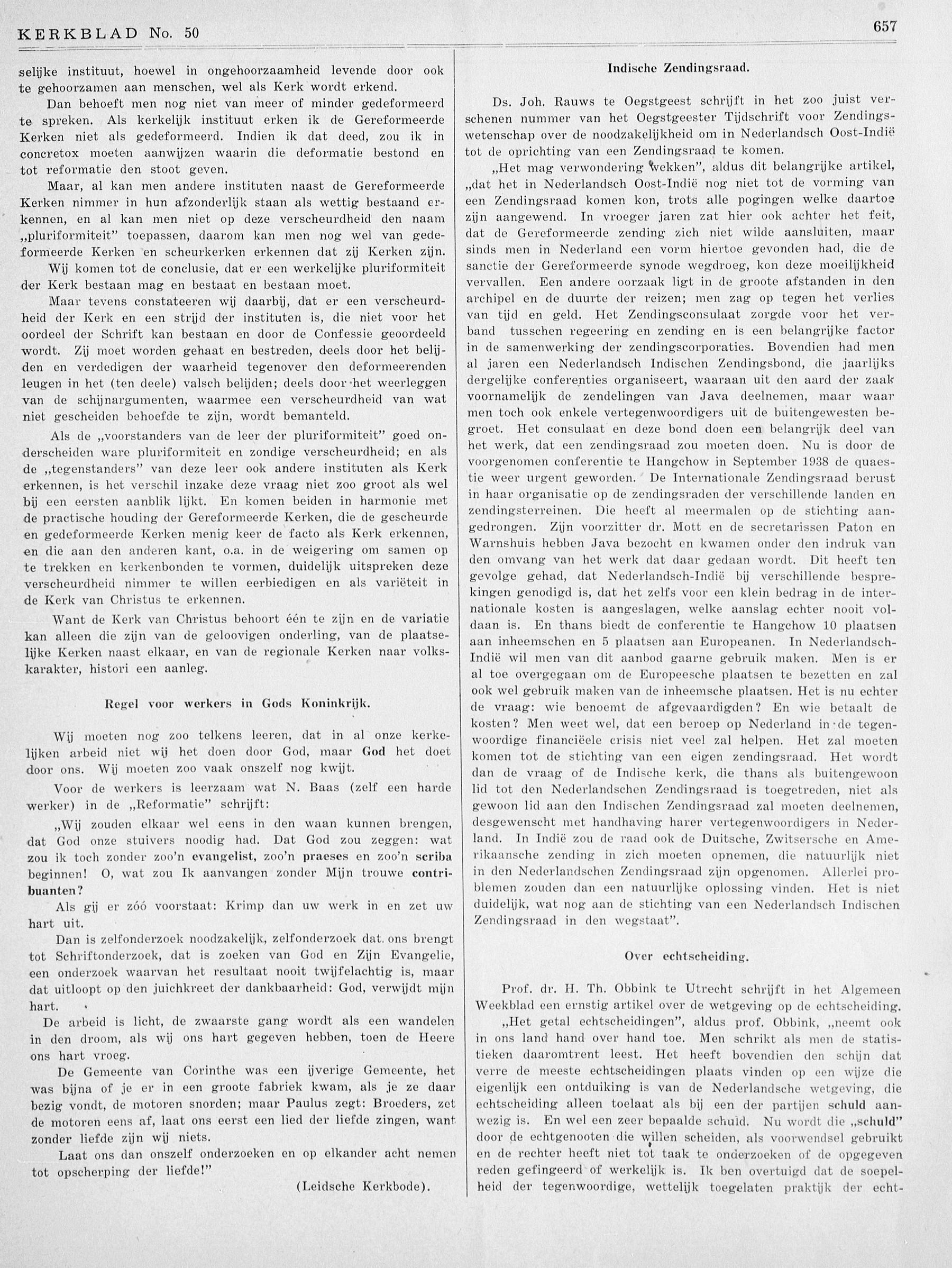 KERKBLAD No. 50

657

selijke instituut, hoewel in ongehoorzaamheid levende door ook te gehoorzamen aan menschen, wel als Kerk wordt erkend.

Dan behoeft men nog niet van meer of minder gedeformeerd te spreken. Als kerkelijk instituut erken ik de Gereformeerde Kerken niet als gedeformeerd. Indien ik dat deed, zou ik in concretox moeten aanwijzen waarin die deformatie bestond en tot reformatie den stoot geven.

Maar, al kan men andere instituten naast de Gereformeerde Kerken nimmer in hun afzonderlijk staan als wettig bestaand erkennen, en al kan men niet op deze verscheurdheid den naam „pluriformiteit" toepassen, daarom kan men nog wel van gedeformeerde Kerken en scheurkerken erkennen dat zij Kerken zijn.

Wij komen tot de conclusie, dat er een werkelijke pluriformiteit der Kerk bestaan mag en bestaat en bestaan moet.

Maar tevens constateeren wij daarbij, dat er een verscheurdheid der Kerk en een strijd der instituten is, die niet voor het oordeel der Schrift kan bestaan en door de Confessie geoordeeld wordt. Zij moet worden gehaat en bestreden, deels door het belijden en verdedigen der waarheid tegenover den deformeerenden leugen in het (ten deele) valsch belijden; deels door het weerleggen van de schijnargumenten, waarmee een verscheurdheid van wat niet gescheiden behoefde te zijn, wordt bemanteld.

Als de „voorstanders van de leer der pluriformiteit" goed onderscheiden ware pluriformiteit en zondige verscheurdheid; en als de „tegenstanders" van deze leer ook andere instituten als Kerk erkennen, is het verschil inzake deze vraag niet zoo groot als wel bij een eersten aanblik lijkt. En komen beiden in harmonie met de practische houding der Gereformeerde Kerken, die de gescheurde en gedeformeerde Kerken menig keer de facto als Kerk erkennen, en die aan den anderen kant, o.a. in de weigering om samen op te trekken en kerkenbonden te vormen, duidelijk uitspreken deze verscheurdheid nimmer te willen eerbiedigen en als variëteit in de Kerk van Christus te erkennen.

Want de Kerk van Christus behoort één te zijn en de variatie kan alleen die zijn van de geloovigen onderling, van de plaatselijke Kerken naast elkaar, en van de regionale Kerken naar volkskarakter, histori een aanleg.

Regel voor werkers in Gods Koninkrijk.

Wij moeten nog zoo telkens leeren, dat in al onze kerkelijken arbeid niet wij het doen door God, maar God het doet door ons. Wij moeten zoo vaak onszelf nog kwijt.

Voor de werkers is leerzaam wat N. Baas (zelf een harde werker) in de „Reformatie" schrijft:

„Wij zouden elkaar wel eens in den waan kunnen brengen, dat God onze stuivers noodig had. Dat God zou zeggen: wat zou ik toch zonder zoo'n evangelist, zoo'n praeses en zoo'n scriba beginnen! O, wat zou Ik aanvangen zonder Mijn trouwe contribuanten?

Als gij er zóó voorstaat: Krimp dan uw werk in en zet uw hart uit.

Dan is zelfonderzoek noodzakelijk, zelfonderzoek dat ons brengt tot Schriftonderzoek, dat is zoeken van God en Zijn Evangelie, een onderzoek waarvan het resultaat nooit twijfelachtig is, maar dat uitloopt op den juichkreet der dankbaarheid: God, verwijdt mijn hart.

De arbeid is licht, de zwaarste gang wordt als een wandelen in den droom, als wij ons hart gegeven hebben, toen de Heere ons hart vroeg.

De Gemeente van Corinthe was een ijverige Gemeente, het was bijna of je er in een groote fabriek kwam, als je ze daar bezig vondt, de motoren snorden; maar Paulus zegt: Broeders, zet de motoren eens af, laat ons eerst een lied der liefde zingen, want zonder liefde zijn wij niets.

Laat ons dan onszelf onderzoeken en op elkander acht nemen tot opscherping der liefde!"

(Leidsche Kerkbode).

Indische Zendingsraad.

Ds. Joh. Rauws te Oegstgeest schrijft in het zoo juist verschenen nummer van het Oegstgeester Tijdschrift voor Zendingswetenschap over de noodzakelijkheid om in Nederlandsch Oost-Indië tot de oprichting van een Zendingsraad te komen.

„Het mag verwondering wekken", aldus dit belangrijke artikel, „dat het in Nederlandsch Oost-Indië nog niet tot de vorming van een Zendingsraad komen kon, trots alle pogingen welke daartoe zijn aangewend. In vroeger jaren zat hier ook achter het feit, dat de Gereformeerde zending zich niet wilde aansluiten, maar sinds men in Nederland een vorm hiertoe gevonden had, die de sanctie der Gereformeerde synode wegdroeg, kon deze moeilijkheid vervallen. Een andere oorzaak ligt in de groote afstanden in den archipel en de duurte der reizen; men zag op tegen het verlies van tijd en geld. Het Zendingsconsulaat zorgde voor het verband tusschen regeering en zending en is een belangrijke factor in de samenwerking der zendingscorporaties. Bovendien had men al jaren een Nederlandsch Indischen Zendingsbond, die jaarlijks dergelijke conferenties organiseert, waaraan uit den aard der zaak voornamelijk de zendelingen van Java deelnemen, maar waar men toch ook enkele vertegenwoordigers uit de buitengewesten begroet. Het consulaat en deze bond doen een belangrijk deel van het werk, dat een zendingsraad zou moeten doen. Nu is door de voorgenomen conferentie te Hangchow in September 1938 de quaestie weer urgent geworden. De Internationale Zendingsraad berust in haar organisatie op de zendingsraden der verschillende landen en zendingsterreinen. Die heeft al meermalen op de stichting aangedrongen. Zijn voorzitter dr. Mott en de secretarissen Paton en Warnshuis hebben Java bezocht en kwamen onder den indruk van den omvang van het werk dat daar gedaan wordt. Dit heeft ten gevolge gehad, dat Nederlandsch-Indië bij verschillende besprekingen genodigd is, dat het zelfs voor een klein bedrag in de internationale kosten is aangeslagen, welke aanslag echter nooit voldaan is. En thans biedt de conferentie te Hangchow 10 plaatsen aan inheemschen en 5 plaatsen aan Europeanen. In Nederlandsch-Indië wil men van dit aanbod gaarne gebruik maken. Men is er al toe overgegaan om de Europeesche plaatsen te bezetten en zal ook wel gebruik maken van de inheemsche plaatsen. Het is nu echter de vraag: wie benoemt de afgevaardigden? En wie betaalt de kosten? Men weet wel, dat een beroep op Nederland in de tegenwoordige financiëele crisis niet veel zal helpen. Het zal moeten komen tot de stichting van een eigen zendingsraad. Het wordt dan de vraag of de Indische kerk, die thans als buitengewoon lid tot den Nederlandschen Zendingsraad is toegetreden, niet als gewoon lid aan den Indischen Zendingsraad zal moeten deelnemen, desgewenscht met handhaving harer vertegenwoordigers in Nederland. In Indië zou de raad ook de Duitsche, Zwitsersche en Amerikaansche zending in zich moeten opnemen, die natuurlijk niet in den Nederlandschen Zendingsraad zijn opgenomen. Allerlei problemen zouden dan een natuurlijke oplossing vinden. Het is niet duidelijk, wat nog aan de stichting van een Nederlandsch Indischen Zendingsraad in den wegstaat".

Over echtscheiding.

Prof. dr. H. Th. Obbink te Utrecht schrijft in het Algemeen Weekblad een ernstig artikel over de wetgeving op de echtscheiding.

„Het getal echtscheidingen", aldus prof. Obbink, „neemt ook in ons land hand over hand toe. Men schrikt als men de statistieken daaromtrent leest. Het heeft bovendien den schijn dat verre de meeste echtscheidingen plaats vinden op een wijze die eigenlijk een ontduiking is van de Nederlandsche wetgeving, die echtscheiding alleen toelaat als bij een der partijen schuld aanwezig is. En wel een zeer bepaalde schuld. Nu wordt die „schuld" door de echtgenooten die willen scheiden, als voorwendsel gebruikt en de rechter heeft niet tot taak te onderzoeken of de opgegeven reden gefingeerd of werkelijk is. Ik ben overtuigd dat de soepelheid der tegenwoordige, wettelijk toegelaten praktijk der echt-